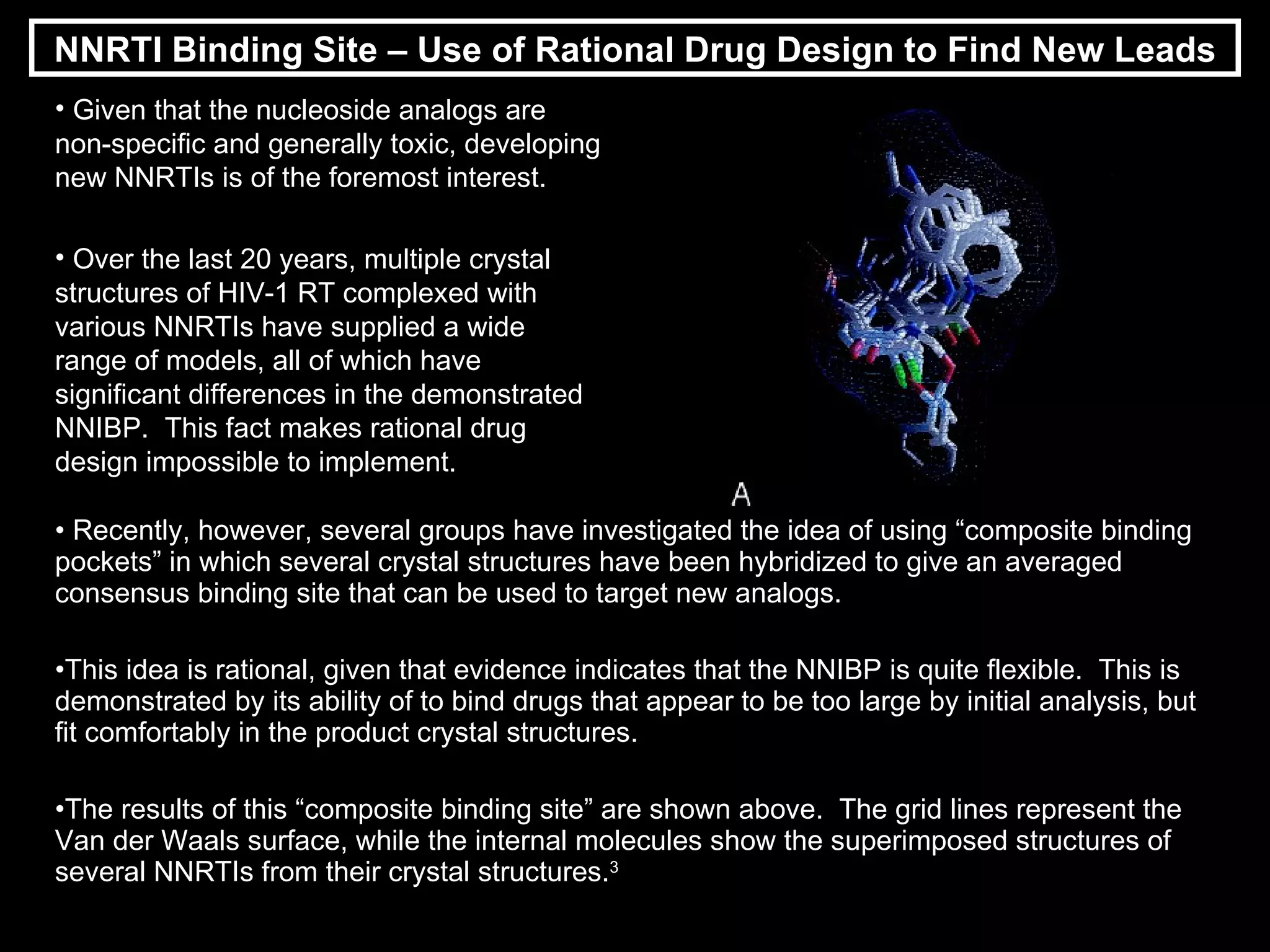 NNRTI Binding Site – Use of Rational Drug Design to Find New Leads

• Given that the nucleoside analogs are non-specific and generally toxic, developing new NNRTIs is of the foremost interest.

• Over the last 20 years, multiple crystal structures of HIV-1 RT complexed with various NNRTIs have supplied a wide range of models, all of which have significant differences in the demonstrated NNIBP. This fact makes rational drug design impossible to implement.

A

• Recently, however, several groups have investigated the idea of using “composite binding pockets” in which several crystal structures have been hybridized to give an averaged consensus binding site that can be used to target new analogs.

•This idea is rational, given that evidence indicates that the NNIBP is quite flexible. This is demonstrated by its ability of to bind drugs that appear to be too large by initial analysis, but fit comfortably in the product crystal structures.

•The results of this “composite binding site” are shown above. The grid lines represent the Van der Waals surface, while the internal molecules show the superimposed structures of several NNRTIs from their crystal structures.$^3$